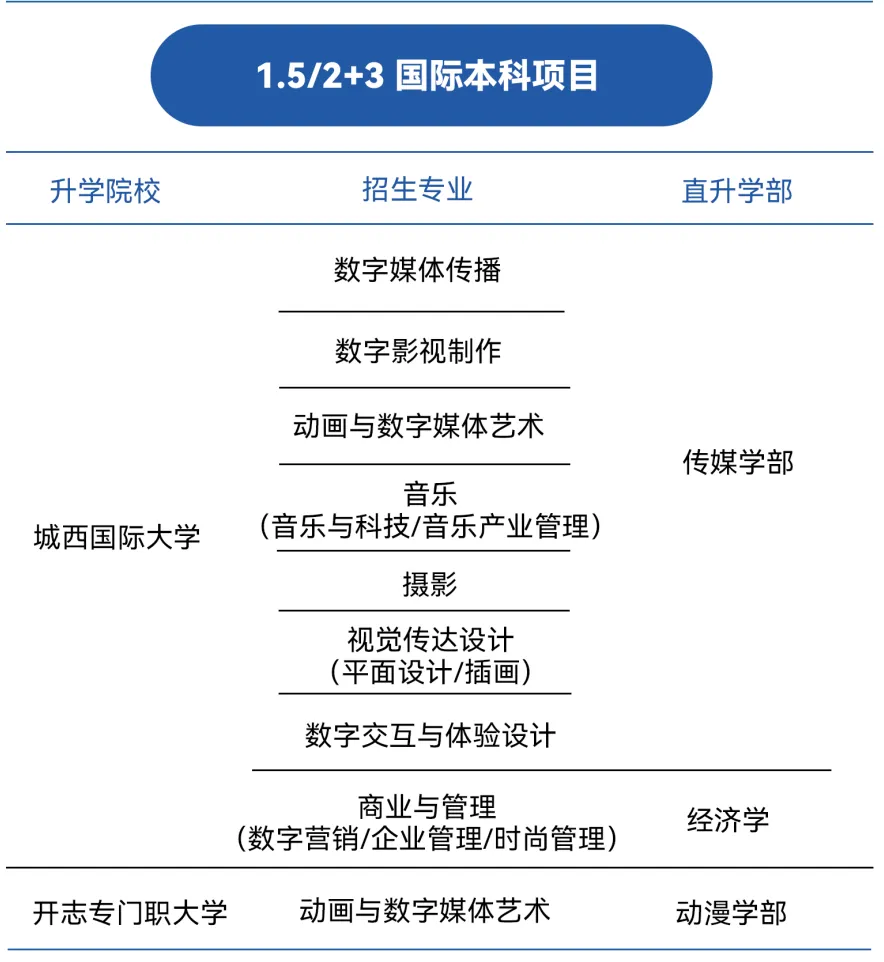 1.5/2+3 国际本科项目

| 升学院校 | 招生专业 | 直升学部 |
|---|---|---|
| 城西国际大学 | 数字媒体传播 | 传媒学部 |
| | 数字影视制作 | |
| | 动画与数字媒体艺术 | |
| | 音乐（音乐与科技/音乐产业管理） | |
| | 摄影 | |
| | 视觉传达设计（平面设计/插画） | |
| | 数字交互与体验设计 | |
| | 商业与管理（数字营销/企业管理/时尚管理） | 经济学 |
| 开志专门职大学 | 动画与数字媒体艺术 | 动漫学部 |